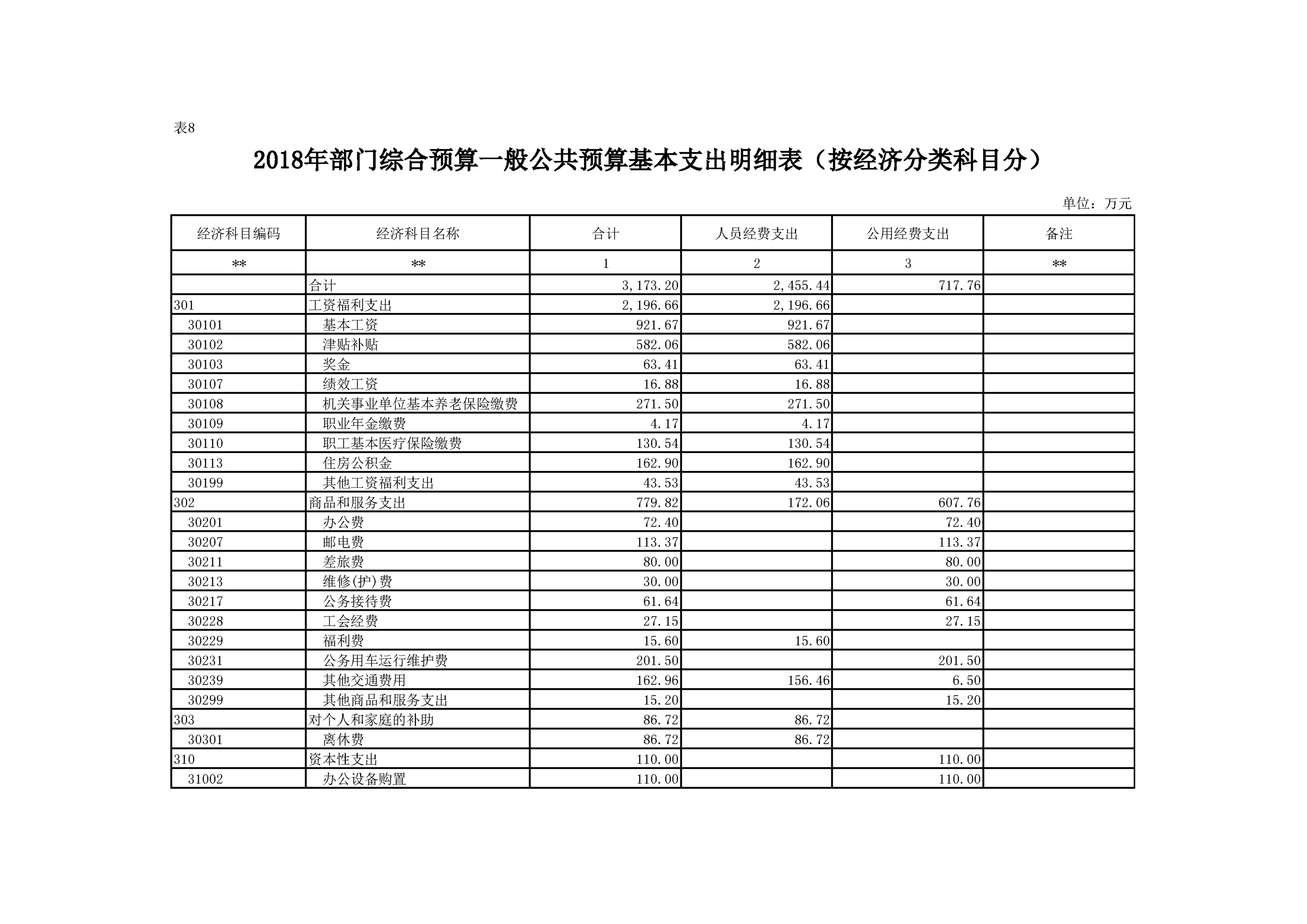 表8

2018年部门综合预算一般公共预算基本支出明细表（按经济分类科目分）

单位：万元

| 经济科目编码 | 经济科目名称 | 合计 | 人员经费支出 | 公用经费支出 | 备注 |
|---|---|---|---|---|---|
| ** | ** | 1 | 2 | 3 | ** |
|  | 合计 | 3,173.20 | 2,455.44 | 717.76 |  |
| 301 | 工资福利支出 | 2,196.66 | 2,196.66 |  |  |
| 30101 | 基本工资 | 921.67 | 921.67 |  |  |
| 30102 | 津贴补贴 | 582.06 | 582.06 |  |  |
| 30103 | 奖金 | 63.41 | 63.41 |  |  |
| 30107 | 绩效工资 | 16.88 | 16.88 |  |  |
| 30108 | 机关事业单位基本养老保险缴费 | 271.50 | 271.50 |  |  |
| 30109 | 职业年金缴费 | 4.17 | 4.17 |  |  |
| 30110 | 职工基本医疗保险缴费 | 130.54 | 130.54 |  |  |
| 30113 | 住房公积金 | 162.90 | 162.90 |  |  |
| 30199 | 其他工资福利支出 | 43.53 | 43.53 |  |  |
| 302 | 商品和服务支出 | 779.82 | 172.06 | 607.76 |  |
| 30201 | 办公费 | 72.40 |  | 72.40 |  |
| 30207 | 邮电费 | 113.37 |  | 113.37 |  |
| 30211 | 差旅费 | 80.00 |  | 80.00 |  |
| 30213 | 维修(护)费 | 30.00 |  | 30.00 |  |
| 30217 | 公务接待费 | 61.64 |  | 61.64 |  |
| 30228 | 工会经费 | 27.15 |  | 27.15 |  |
| 30229 | 福利费 | 15.60 | 15.60 |  |  |
| 30231 | 公务用车运行维护费 | 201.50 |  | 201.50 |  |
| 30239 | 其他交通费用 | 162.96 | 156.46 | 6.50 |  |
| 30299 | 其他商品和服务支出 | 15.20 |  | 15.20 |  |
| 303 | 对个人和家庭的补助 | 86.72 | 86.72 |  |  |
| 30301 | 离休费 | 86.72 | 86.72 |  |  |
| 310 | 资本性支出 | 110.00 |  | 110.00 |  |
| 31002 | 办公设备购置 | 110.00 |  | 110.00 |  |